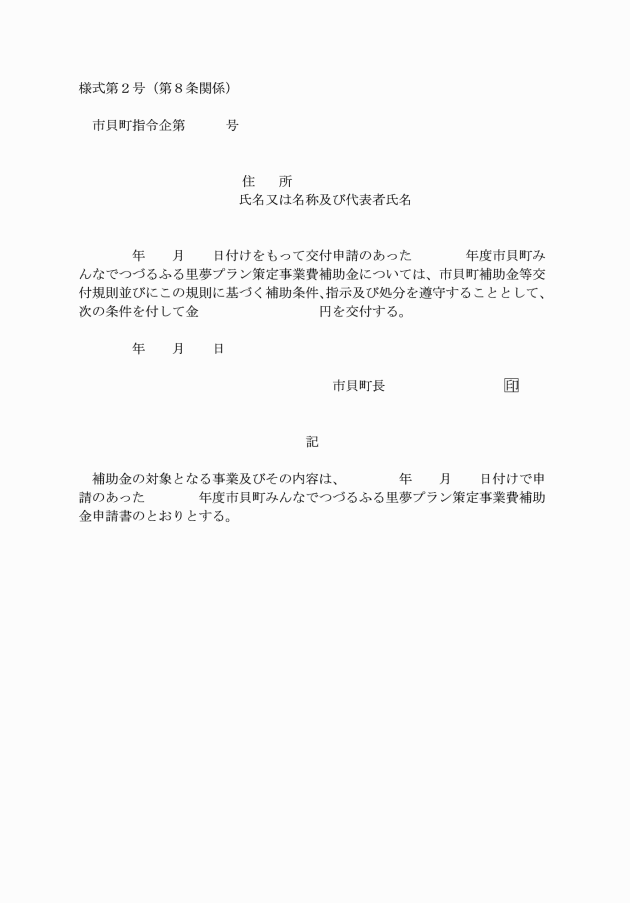 様式第２号（第８条関係）

市貝町指令企第　　　号

住　所
氏名又は名称及び代表者氏名

年　　月　　日付けをもって交付申請のあった　　　年度市貝町みんなでつづるふる里夢プラン策定事業費補助金については、市貝町補助金等交付規則並びにこの規則に基づく補助条件、指示及び処分を遵守することとして、次の条件を付して金　　　　　　円を交付する。

年　　月　　日

市貝町長　　　　　　印

記

補助金の対象となる事業及びその内容は、　　　年　　月　　日付けで申請のあった　　　年度市貝町みんなでつづるふる里夢プラン策定事業費補助金申請書のとおりとする。